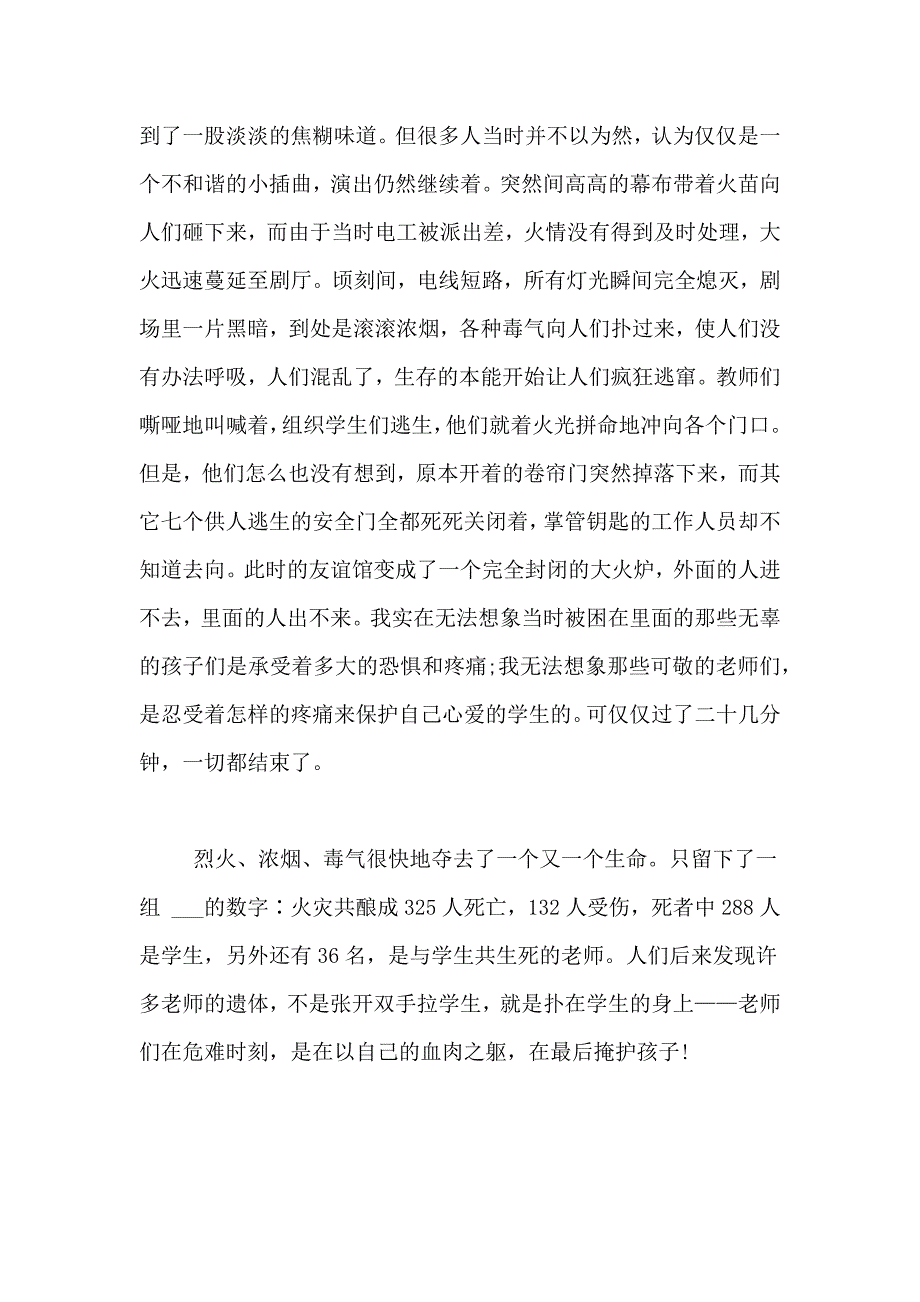 到了一股淡淡的焦糊味道。但很多人当时并不以为然，认为仅仅是一个不和谐的小插曲，演出仍然继续着。突然间高高的幕布带着火苗向人们砸下来，而由于当时电工被派出差，火情没有得到及时处理，大火迅速蔓延至剧厅。顷刻间，电线短路，所有灯光瞬间完全熄灭，剧场里一片黑暗，到处是滚滚浓烟，各种毒气向人们扑过来，使人们没有办法呼吸，人们混乱了，生存的本能开始让人们疯狂逃窜。教师们嘶哑地叫喊着，组织学生们逃生，他们就着火光拼命地冲向各个门口。但是，他们怎么也没有想到，原本开着的卷帘门突然掉落下来，而其它七个供人逃生的安全门全都死死关闭着，掌管钥匙的工作人员却不知道去向。此时的友谊馆变成了一个完全封闭的大火炉，外面的人进不去，里面的人出不来。我实在无法想象当时被困在里面的那些无辜的孩子们是承受着多大的恐惧和疼痛;我无法想象那些可敬的老师们，是忍受着怎样的疼痛来保护自己心爱的学生的。可仅仅过了二十几分钟，一切都结束了。

烈火、浓烟、毒气很快地夺去了一个又一个生命。只留下了一组 ___的数字：火灾共酿成 325 人死亡，132 人受伤，死者中 288 人是学生，另外还有 36 名，是与学生共生死的老师。人们后来发现许多老师的遗体，不是张开双手拉学生，就是扑在学生的身上——老师们在危难时刻，是在以自己的血肉之躯，在最后掩护孩子!